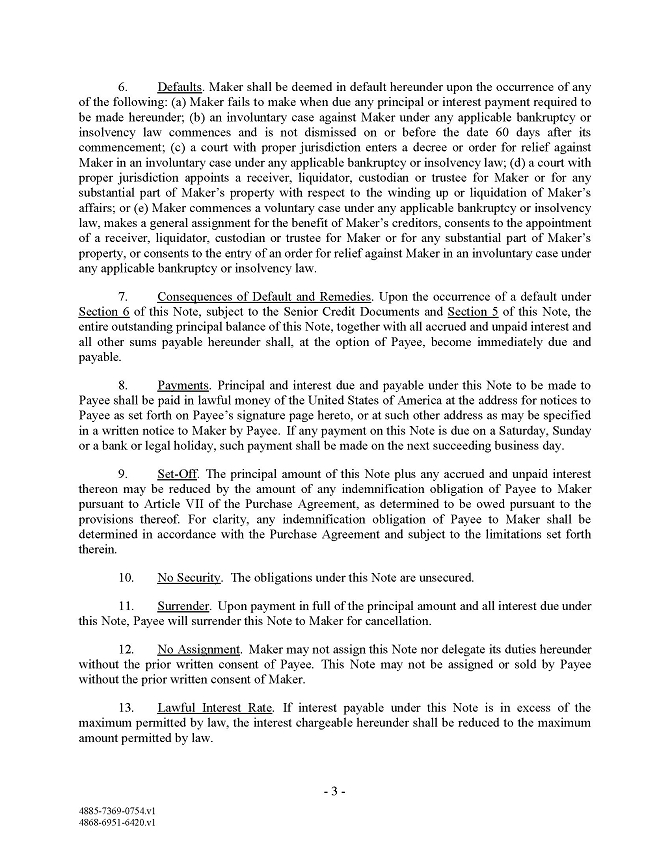 6. Defaults. Maker shall be deemed in default hereunder upon the occurrence of any of the following: (a) Maker fails to make when due any principal or interest payment required to be made hereunder; (b) an involuntary case against Maker under any applicable bankruptcy or insolvency law commences and is not dismissed on or before the date 60 days after its commencement; (c) a court with proper jurisdiction enters a decree or order for relief against Maker in an involuntary case under any applicable bankruptcy or insolvency law; (d) a court with proper jurisdiction appoints a receiver, liquidator, custodian or trustee for Maker or for any substantial part of Maker's property with respect to the winding up or liquidation of Maker's affairs; or (e) Maker commences a voluntary case under any applicable bankruptcy or insolvency law, makes a general assignment for the benefit of Maker's creditors, consents to the appointment of a receiver, liquidator, custodian or trustee for Maker or for any substantial part of Maker's property, or consents to the entry of an order for relief against Maker in an involuntary case under any applicable bankruptcy or insolvency law.

7. Consequences of Default and Remedies. Upon the occurrence of a default under Section 6 of this Note, subject to the Senior Credit Documents and Section 5 of this Note, the entire outstanding principal balance of this Note, together with all accrued and unpaid interest and all other sums payable hereunder shall, at the option of Payee, become immediately due and payable.

8. Payments. Principal and interest due and payable under this Note to be made to Payee shall be paid in lawful money of the United States of America at the address for notices to Payee as set forth on Payee's signature page hereto, or at such other address as may be specified in a written notice to Maker by Payee. If any payment on this Note is due on a Saturday, Sunday or a bank or legal holiday, such payment shall be made on the next succeeding business day.

9. Set-Off. The principal amount of this Note plus any accrued and unpaid interest thereon may be reduced by the amount of any indemnification obligation of Payee to Maker pursuant to Article VII of the Purchase Agreement, as determined to be owed pursuant to the provisions thereof. For clarity, any indemnification obligation of Payee to Maker shall be determined in accordance with the Purchase Agreement and subject to the limitations set forth therein.

10. No Security. The obligations under this Note are unsecured.

11. Surrender. Upon payment in full of the principal amount and all interest due under this Note, Payee will surrender this Note to Maker for cancellation.

12. No Assignment. Maker may not assign this Note nor delegate its duties hereunder without the prior written consent of Payee. This Note may not be assigned or sold by Payee without the prior written consent of Maker.

13. Lawful Interest Rate. If interest payable under this Note is in excess of the maximum permitted by law, the interest chargeable hereunder shall be reduced to the maximum amount permitted by law.

- 3 -

4885-7369-0754.v1
4868-6951-6420.v1